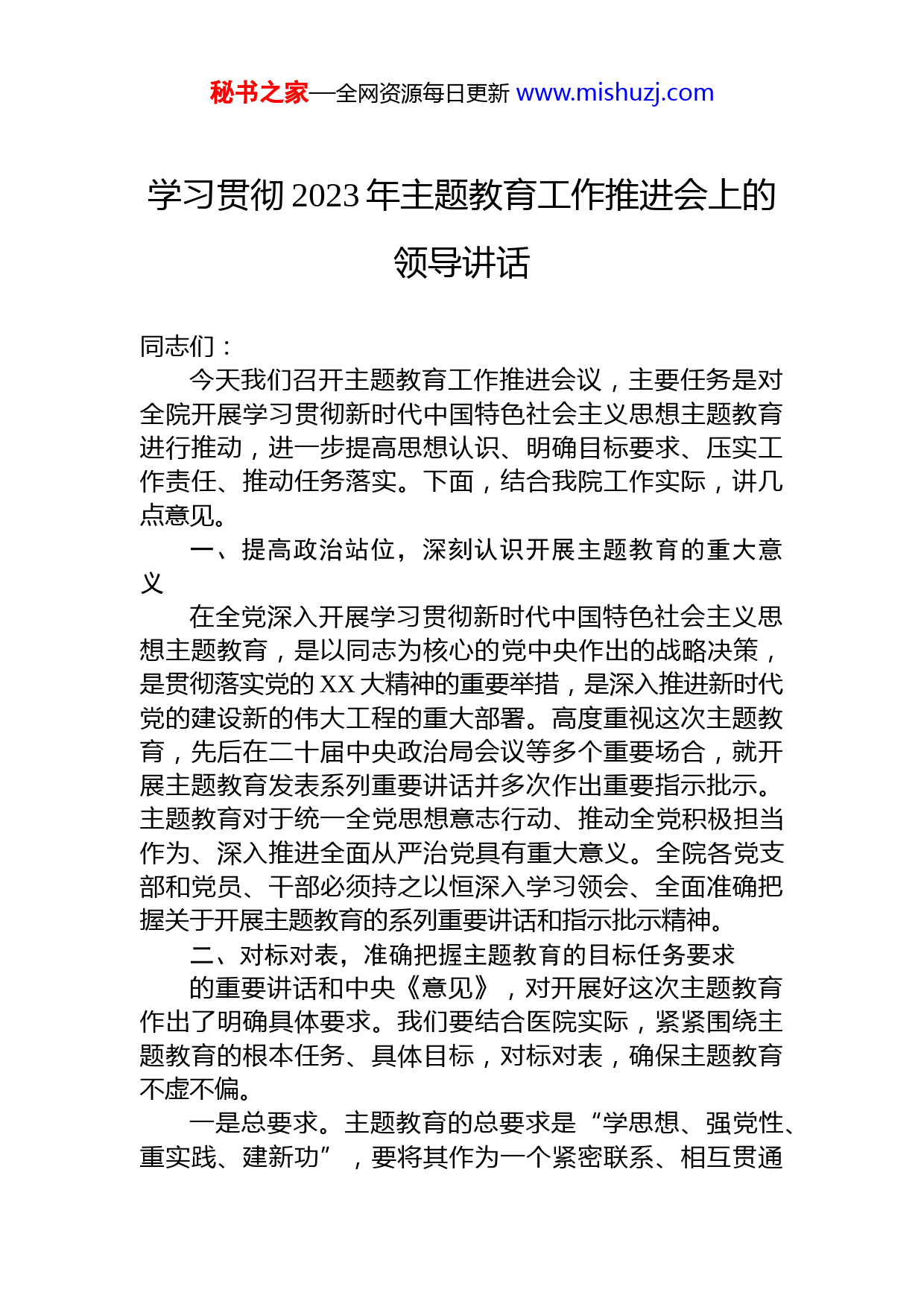 秘书之家—全网资源每日更新 www.mishuzj.com

学习贯彻2023年主题教育工作推进会上的领导讲话

同志们：

今天我们召开主题教育工作推进会议，主要任务是对全院开展学习贯彻新时代中国特色社会主义思想主题教育进行推动，进一步提高思想认识、明确目标要求、压实工作责任、推动任务落实。下面，结合我院工作实际，讲几点意见。

一、提高政治站位，深刻认识开展主题教育的重大意义

在全党深入开展学习贯彻新时代中国特色社会主义思想主题教育，是以同志为核心的党中央作出的战略决策，是贯彻落实党的XX大精神的重要举措，是深入推进新时代党的建设新的伟大工程的重大部署。高度重视这次主题教育，先后在二十届中央政治局会议等多个重要场合，就开展主题教育发表系列重要讲话并多次作出重要指示批示。主题教育对于统一全党思想意志行动、推动全党积极担当作为、深入推进全面从严治党具有重大意义。全院各党支部和党员、干部必须持之以恒深入学习领会、全面准确把握关于开展主题教育的系列重要讲话和指示批示精神。

二、对标对表，准确把握主题教育的目标任务要求

的重要讲话和中央《意见》，对开展好这次主题教育作出了明确具体要求。我们要结合医院实际，紧紧围绕主题教育的根本任务、具体目标，对标对表，确保主题教育不虚不偏。

一是总要求。主题教育的总要求是“学思想、强党性、重实践、建新功”，要将其作为一个紧密联系、相互贯通